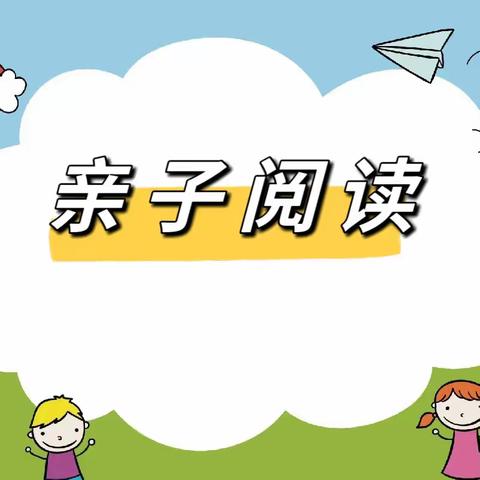 亲子阅读